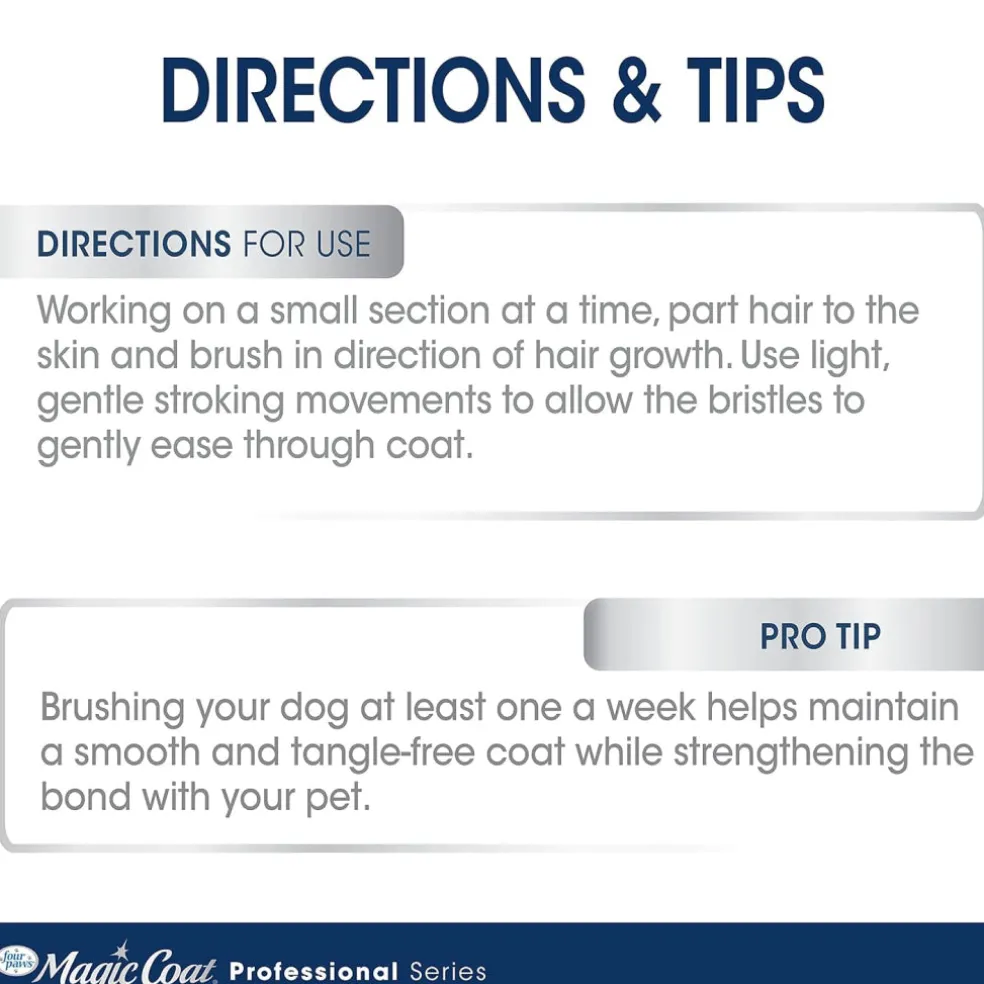 DIRECTIONS & TIPS

DIRECTIONS FOR USE

Working on a small section at a time, part hair to the skin and brush in direction of hair growth. Use light, gentle stroking movements to allow the bristles to gently ease through coat.

PRO TIP

Brushing your dog at least one a week helps maintain a smooth and tangle-free coat while strengthening the bond with your pet.

four paws Magic Coat Professional Series